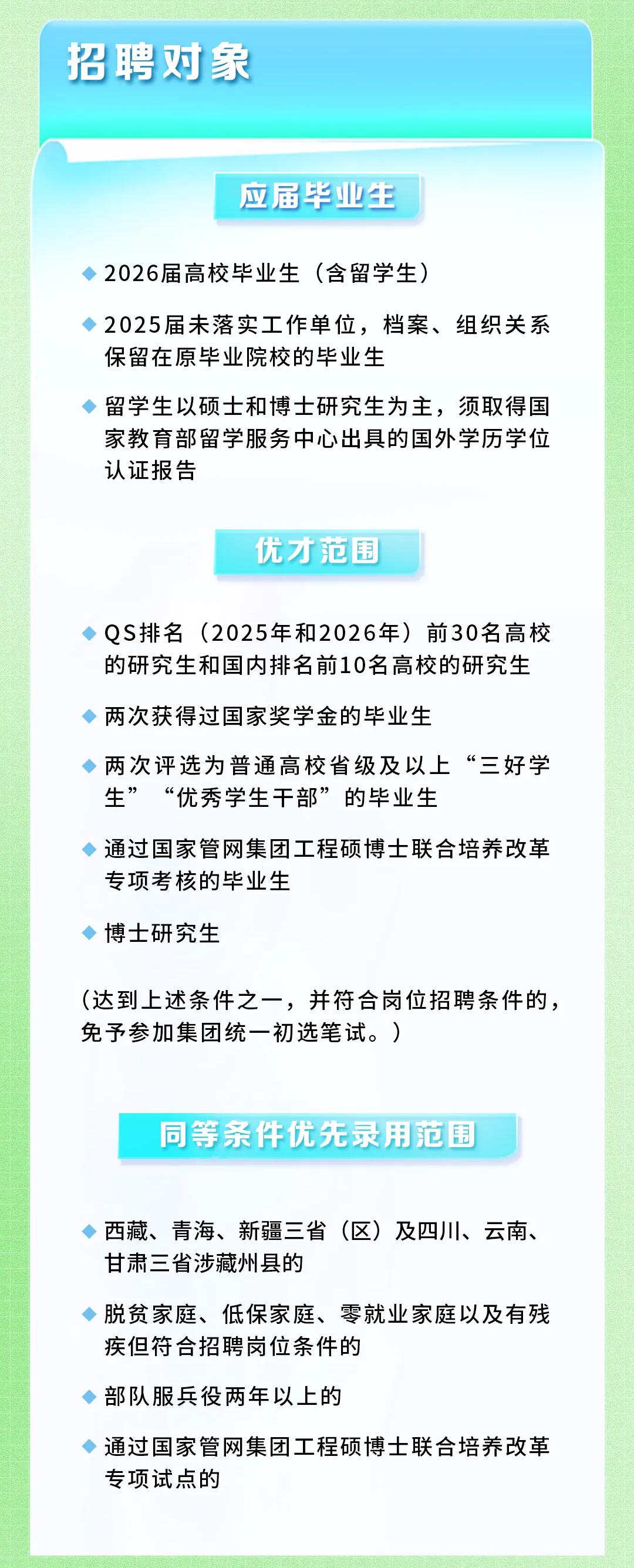 招聘对象

应届毕业生

◆ 2026届高校毕业生（含留学生）

◆ 2025届未落实工作单位，档案、组织关系保留在原毕业院校的毕业生

◆ 留学生以硕士和博士研究生为主，须取得国家教育部留学服务中心出具的国外学历学位认证报告

优才范围

◆ QS排名（2025年和2026年）前30名高校的研究生和国内排名前10名高校的研究生

◆ 两次获得过国家奖学金的毕业生

◆ 两次评选为普通高校省级及以上“三好学生”“优秀学生干部”的毕业生

◆ 通过国家管网集团工程硕博士联合培养改革专项考核的毕业生

◆ 博士研究生

（达到上述条件之一，并符合岗位招聘条件的，免予参加集团统一初选笔试。）

同等条件优先录用范围

◆ 西藏、青海、新疆三省（区）及四川、云南、甘肃三省涉藏州县的

◆ 脱贫家庭、低保家庭、零就业家庭以及有残疾但符合招聘岗位条件的

◆ 部队服兵役两年以上的

◆ 通过国家管网集团工程硕博士联合培养改革专项试点的